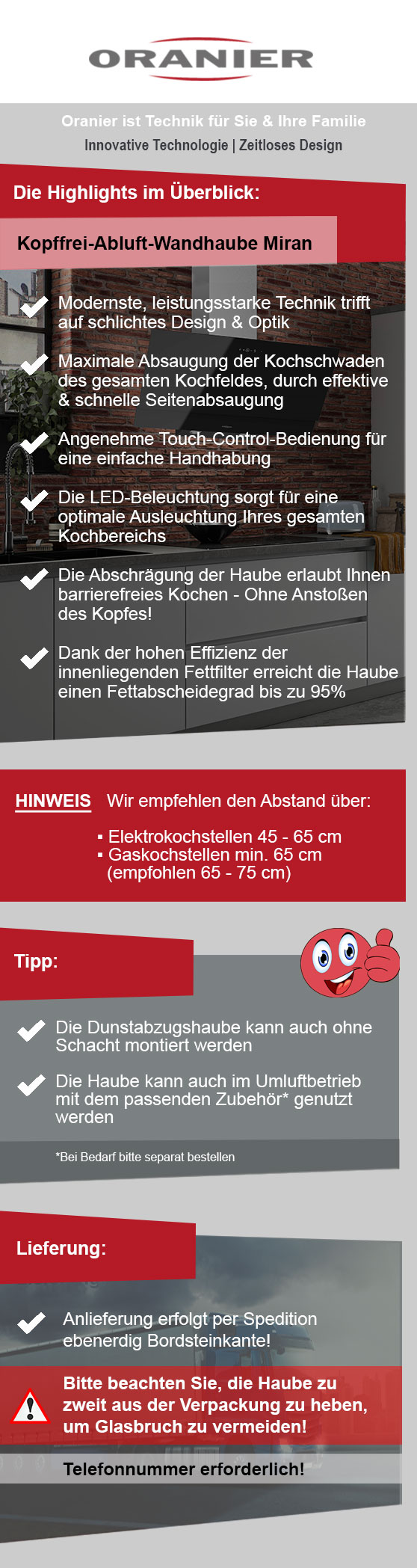 ORANIER

Oranier ist Technik für Sie & Ihre Familie
Innovative Technologie | Zeitloses Design

Die Highlights im Überblick:

Kopffrei-Abluft-Wandhaube Miran

Modernste, leistungsstarke Technik trifft auf schlichtes Design & Optik

Maximale Absaugung der Kochschwaden des gesamten Kochfeldes, durch effektive & schnelle Seitenabsaugung

Angenehme Touch-Control-Bedienung für eine einfache Handhabung

Die LED-Beleuchtung sorgt für eine optimale Ausleuchtung Ihres gesamten Kochbereichs

Die Abschrägung der Haube erlaubt Ihnen barrierefreies Kochen - Ohne Anstoßen des Kopfes!

Dank der hohen Effizienz der innenliegenden Fettfilter erreicht die Haube einen Fettabscheidegrad bis zu 95%

HINWEIS Wir empfehlen den Abstand über:

▪ Elektrokochstellen 45 - 65 cm
▪ Gaskochstellen min. 65 cm (empfohlen 65 - 75 cm)

Tipp:

Die Dunstabzugshaube kann auch ohne Schacht montiert werden

Die Haube kann auch im Umluftbetrieb mit dem passenden Zubehör* genutzt werden

*Bei Bedarf bitte separat bestellen

Lieferung:

Anlieferung erfolgt per Spedition ebenerdig Bordsteinkante!

Bitte beachten Sie, die Haube zu zweit aus der Verpackung zu heben, um Glasbruch zu vermeiden!

Telefonnummer erforderlich!